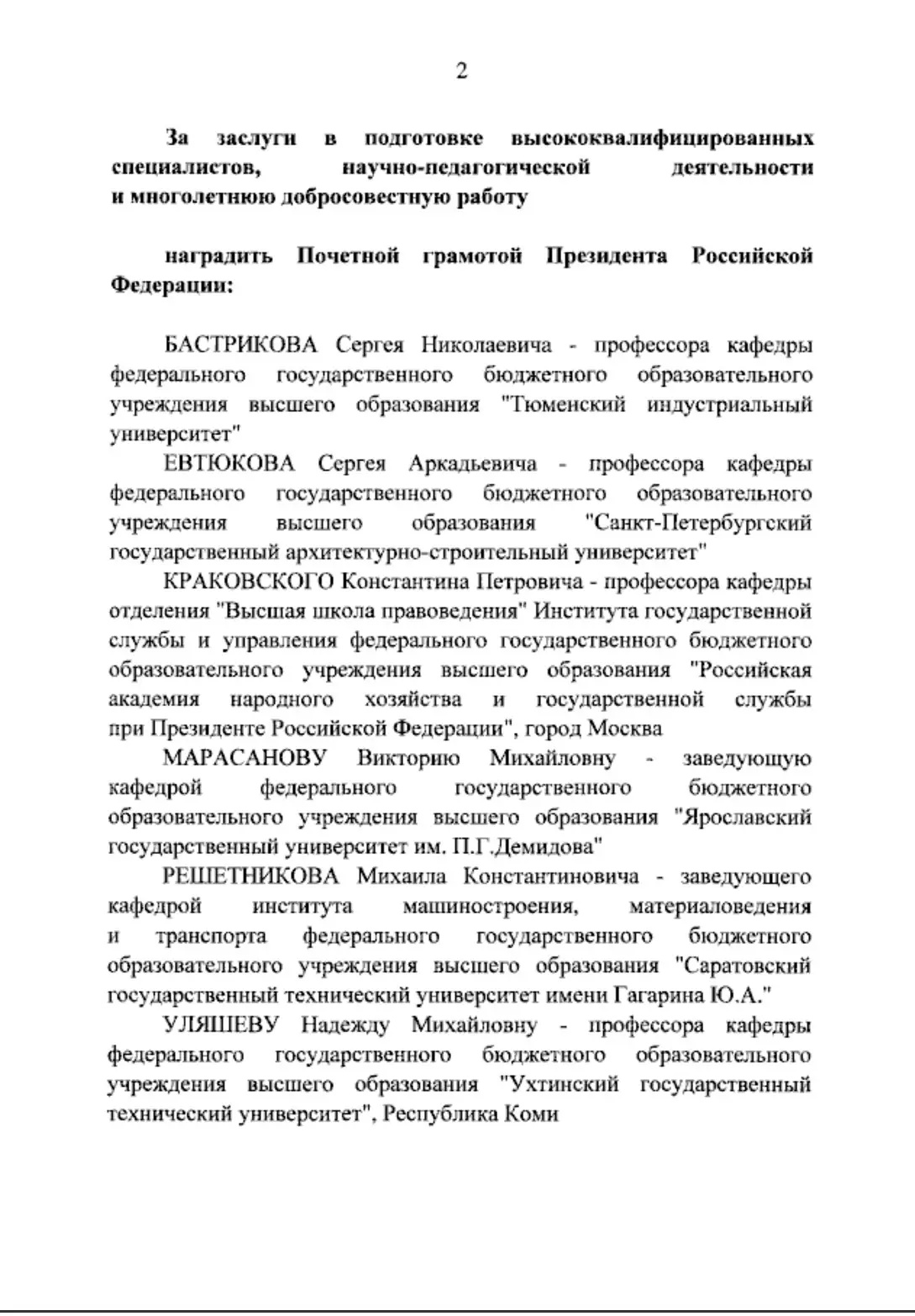 2

За заслуги в подготовке высококвалифицированных специалистов, научно-педагогической деятельности и многолетнюю добросовестную работу

наградить Почетной грамотой Президента Российской Федерации:

БАСТРИКОВА Сергея Николаевича - профессора кафедры федерального государственного бюджетного образовательного учреждения высшего образования "Тюменский индустриальный университет"

ЕВТЮКОВА Сергея Аркадьевича - профессора кафедры федерального государственного бюджетного образовательного учреждения высшего образования "Санкт-Петербургский государственный архитектурно-строительный университет"

КРАКОВСКОГО Константина Петровича - профессора кафедры отделения "Высшая школа правоведения" Института государственной службы и управления федерального государственного бюджетного образовательного учреждения высшего образования "Российская академия народного хозяйства и государственной службы при Президенте Российской Федерации", город Москва

МАРАСАНОВУ Викторию Михайловну - заведующую кафедрой федерального государственного бюджетного образовательного учреждения высшего образования "Ярославский государственный университет им. П.Г.Демидова"

РЕШЕТНИКОВА Михаила Константиновича - заведующего кафедрой института машиностроения, материаловедения и транспорта федерального государственного бюджетного образовательного учреждения высшего образования "Саратовский государственный технический университет имени Гагарина Ю.А."

УЛЯШЕВУ Надежду Михайловну - профессора кафедры федерального государственного бюджетного образовательного учреждения высшего образования "Ухтинский государственный технический университет", Республика Коми